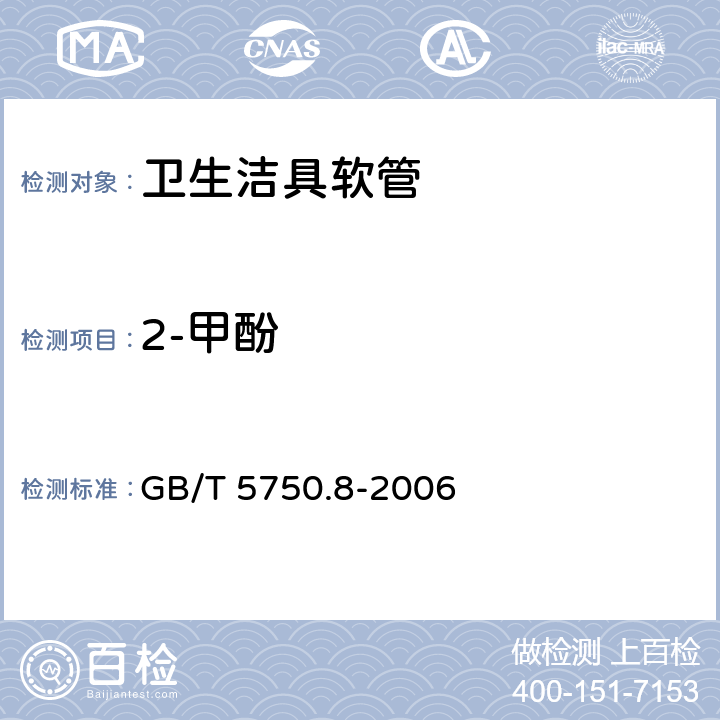 MA CNAS AL ilac-MRA

检测对象： 卫生洁具软管

检测项目： 2-甲酚

检测标准： GB/T 5750.8-2006

百检 Baijiantest.com

做检测 上百检
400-151-7153